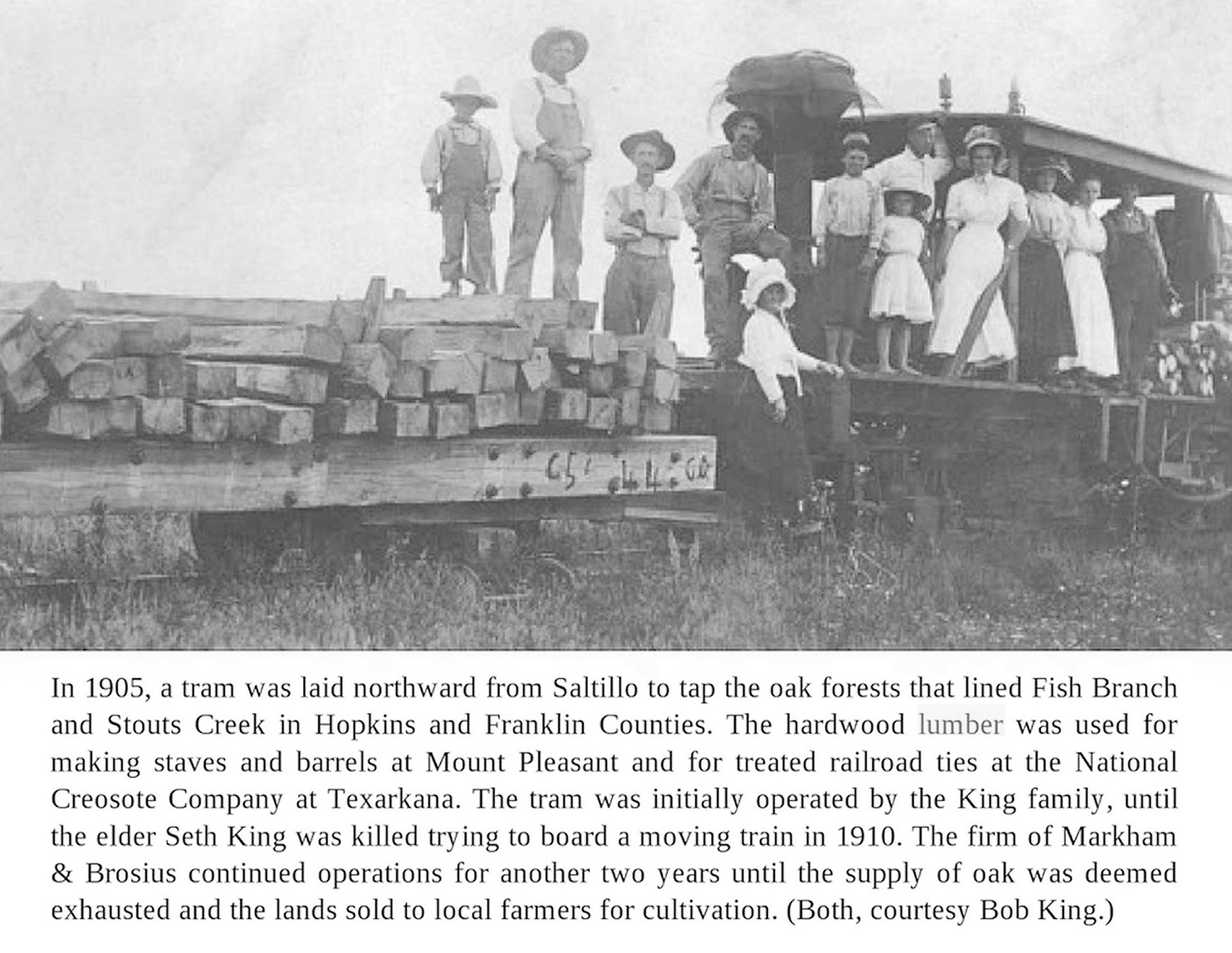 In 1905, a tram was laid northward from Saltillo to tap the oak forests that lined Fish Branch and Stouts Creek in Hopkins and Franklin Counties. The hardwood lumber was used for making staves and barrels at Mount Pleasant and for treated railroad ties at the National Creosote Company at Texarkana. The tram was initially operated by the King family, until the elder Seth King was killed trying to board a moving train in 1910. The firm of Markham & Brosius continued operations for another two years until the supply of oak was deemed exhausted and the lands sold to local farmers for cultivation. (Both, courtesy Bob King.)